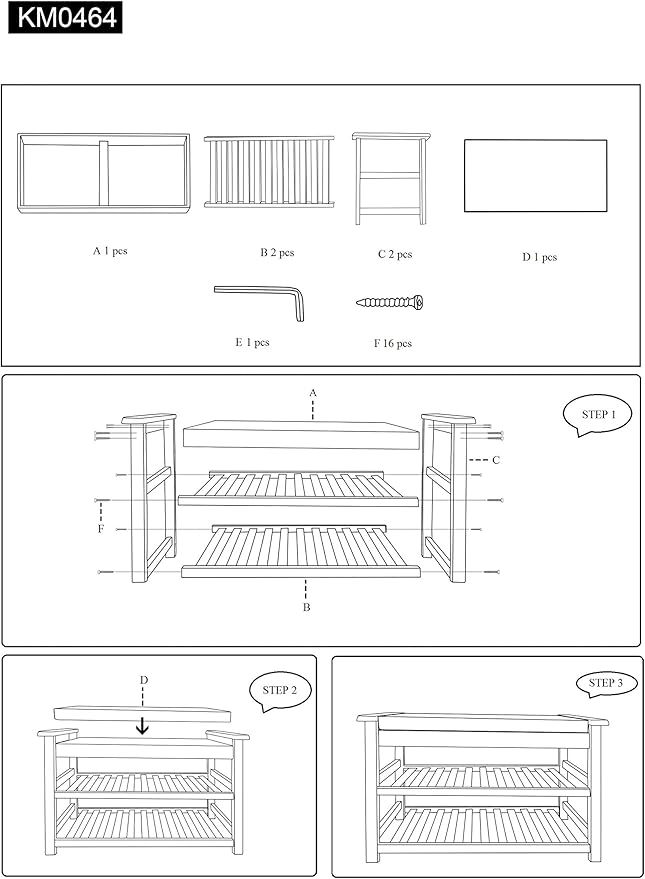 KM0464

A 1 pcs

B 2 pcs

C 2 pcs

D 1 pcs

E 1 pcs

F 16 pcs

A

STEP 1

C

F

B

D

STEP 2

STEP 3